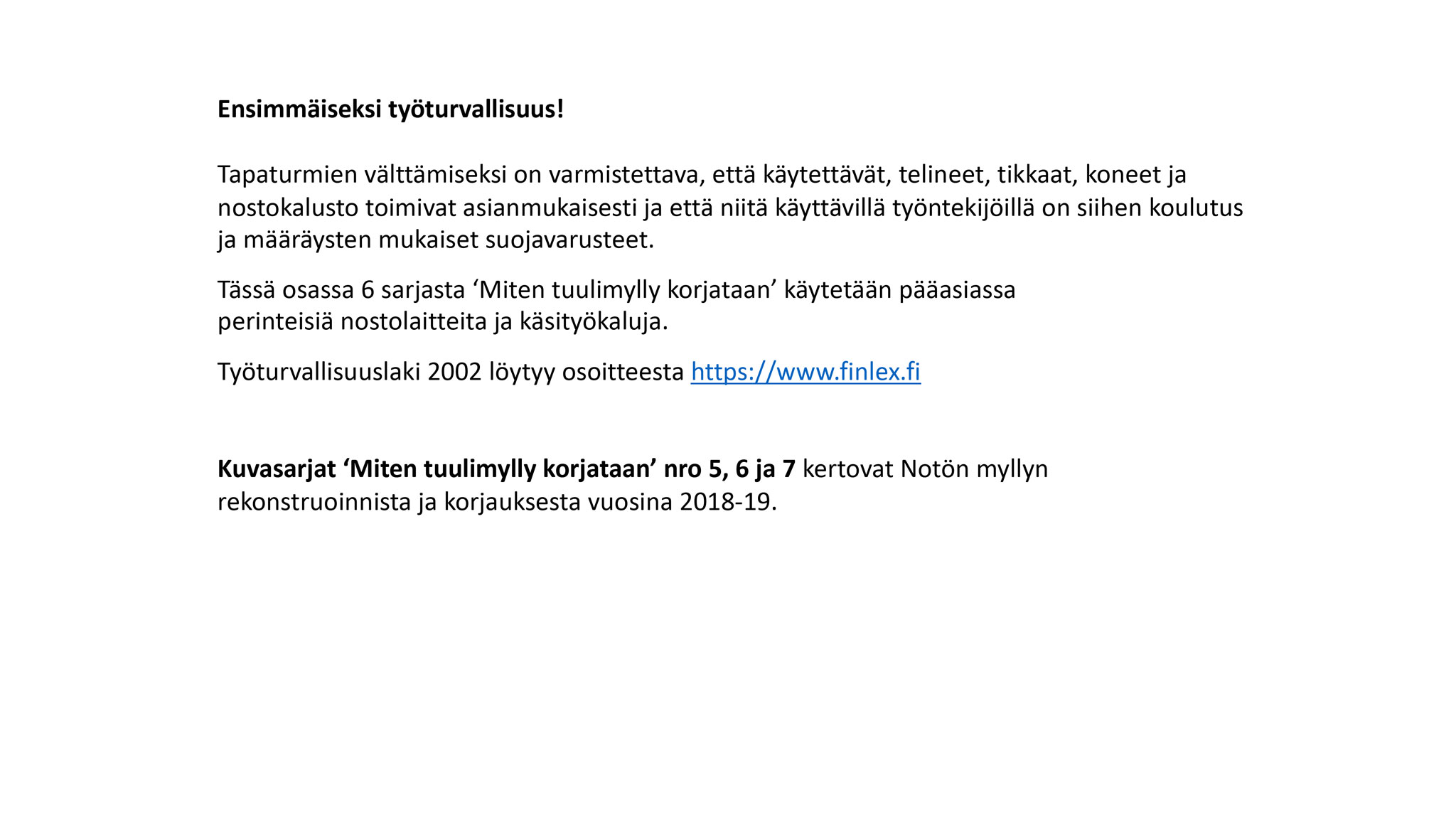 Ensimmäiseksi työturvallisuus!

Tapaturmien välttämiseksi on varmistettava, että käytettävät, telineet, tikkaat, koneet ja nostokalusto toimivat asianmukaisesti ja että niitä käyttävillä työntekijöillä on siihen koulutus ja määräysten mukaiset suojavarusteet.

Tässä osassa 6 sarjasta ‘Miten tuulimylly korjataan’ käytetään pääasiassa perinteisiä nostolaitteita ja käsityökaluja.

Työturvallisuuslaki 2002 löytyy osoitteesta https://www.finlex.fi

Kuvasarjat ‘Miten tuulimylly korjataan’ nro 5, 6 ja 7 kertovat Notön myllyn rekonstruoinnista ja korjauksesta vuosina 2018-19.